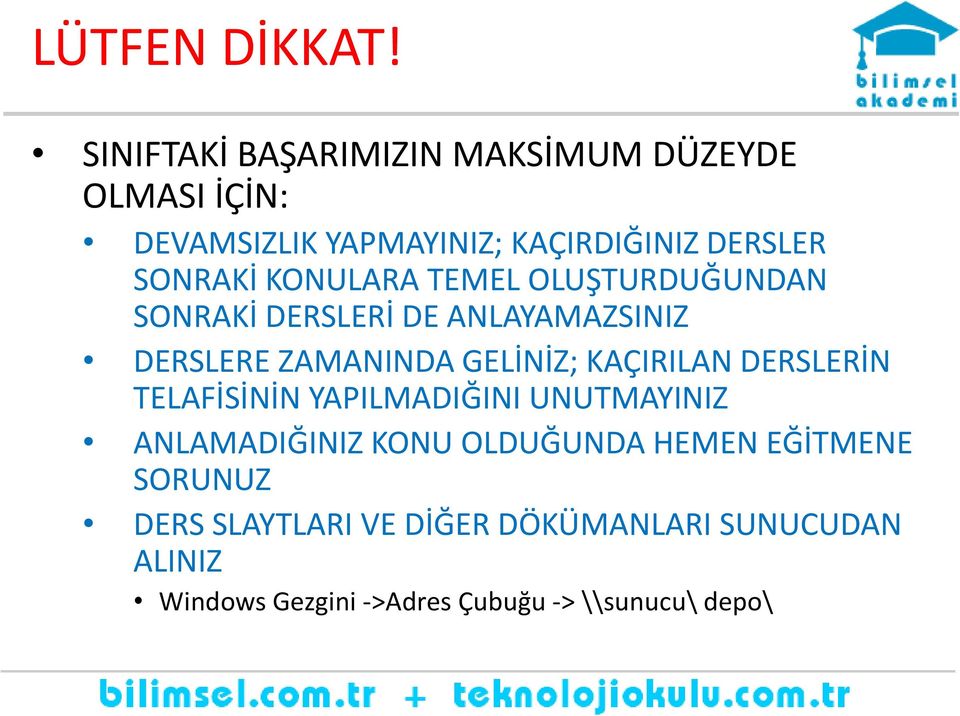 LÜTFEN DİKKAT!

bilimsel akademi

• SINIFTAKİ BAŞARIMIZIN MAKSİMUM DÜZEYDE OLMASI İÇİN:
  • DEVAMSIZLIK YAPMAYINIZ; KAÇIRDIĞINIZ DERSLER SONRAKİ KONULARA TEMEL OLUŞTURDUĞUNDAN SONRAKİ DERSLERİ DE ANLAYAMAZSINIZ
  • DERSLERE ZAMANINDA GELİNİZ; KAÇIRILAN DERSLERİN TELAFİSİNİN YAPILMADIĞINI UNUTMAYINIZ
  • ANLAMADIĞINIZ KONU OLDUĞUNDA HEMEN EĞİTMENE SORUNUZ
  • DERS SLAYTLARI VE DİĞER DÖKÜMANLARI SUNUCUDAN ALINIZ
    • Windows Gezgini ->Adres Çubuğu -> \\sunucu\ depo\

bilimsel.com.tr + teknolojiokulu.com.tr